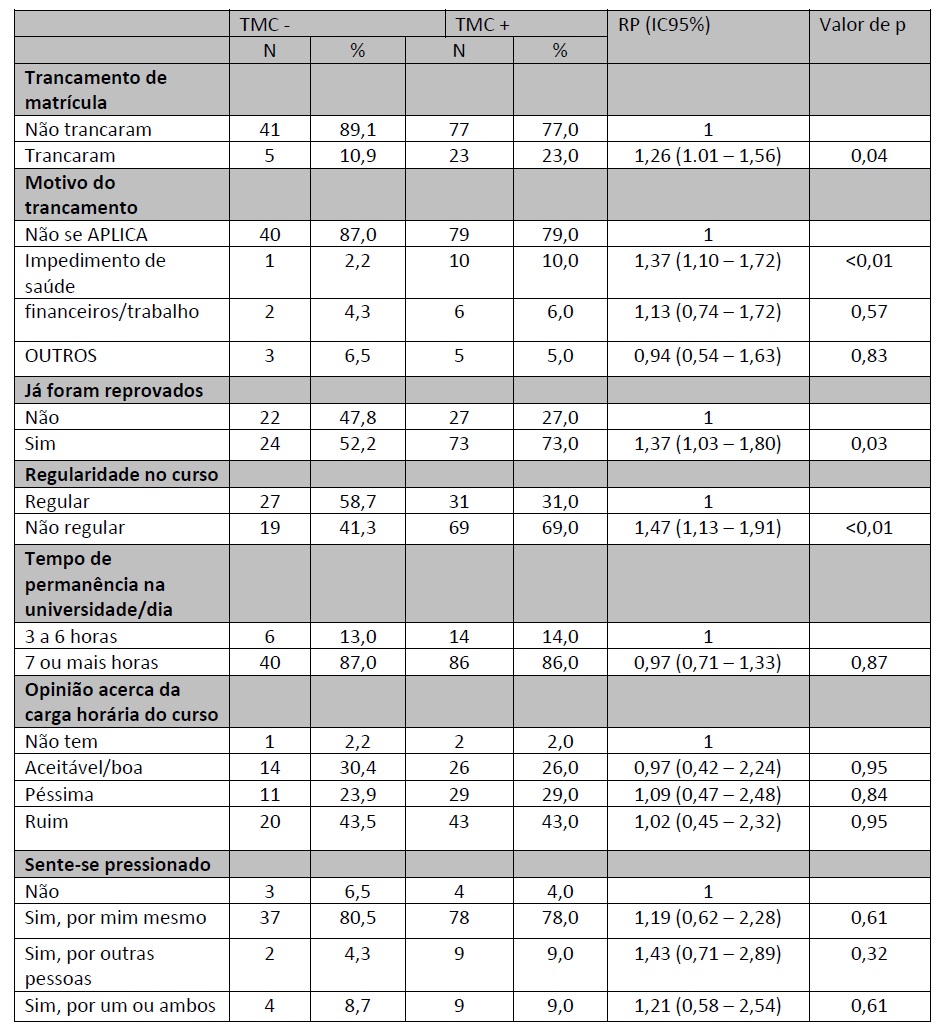 | | TMC - | | TMC + | | RP (IC95%) | Valor de p |
|---|---|---|---|---|---|---|
| | N | % | N | % | | |
| **Trancamento de matrícula** | | | | | | |
| Não trancaram | 41 | 89,1 | 77 | 77,0 | 1 | |
| Trancaram | 5 | 10,9 | 23 | 23,0 | 1,26 (1.01 – 1,56) | 0,04 |
| **Motivo do trancamento** | | | | | | |
| Não se APLICA | 40 | 87,0 | 79 | 79,0 | 1 | |
| Impedimento de saúde | 1 | 2,2 | 10 | 10,0 | 1,37 (1,10 – 1,72) | <0,01 |
| financeiros/trabalho | 2 | 4,3 | 6 | 6,0 | 1,13 (0,74 – 1,72) | 0,57 |
| OUTROS | 3 | 6,5 | 5 | 5,0 | 0,94 (0,54 – 1,63) | 0,83 |
| **Já foram reprovados** | | | | | | |
| Não | 22 | 47,8 | 27 | 27,0 | 1 | |
| Sim | 24 | 52,2 | 73 | 73,0 | 1,37 (1,03 – 1,80) | 0,03 |
| **Regularidade no curso** | | | | | | |
| Regular | 27 | 58,7 | 31 | 31,0 | 1 | |
| Não regular | 19 | 41,3 | 69 | 69,0 | 1,47 (1,13 – 1,91) | <0,01 |
| **Tempo de permanência na universidade/dia** | | | | | | |
| 3 a 6 horas | 6 | 13,0 | 14 | 14,0 | 1 | |
| 7 ou mais horas | 40 | 87,0 | 86 | 86,0 | 0,97 (0,71 – 1,33) | 0,87 |
| **Opinião acerca da carga horária do curso** | | | | | | |
| Não tem | 1 | 2,2 | 2 | 2,0 | 1 | |
| Aceitável/boa | 14 | 30,4 | 26 | 26,0 | 0,97 (0,42 – 2,24) | 0,95 |
| Péssima | 11 | 23,9 | 29 | 29,0 | 1,09 (0,47 – 2,48) | 0,84 |
| Ruim | 20 | 43,5 | 43 | 43,0 | 1,02 (0,45 – 2,32) | 0,95 |
| **Sente-se pressionado** | | | | | | |
| Não | 3 | 6,5 | 4 | 4,0 | 1 | |
| Sim, por mim mesmo | 37 | 80,5 | 78 | 78,0 | 1,19 (0,62 – 2,28) | 0,61 |
| Sim, por outras pessoas | 2 | 4,3 | 9 | 9,0 | 1,43 (0,71 – 2,89) | 0,32 |
| Sim, por um ou ambos | 4 | 8,7 | 9 | 9,0 | 1,21 (0,58 – 2,54) | 0,61 |